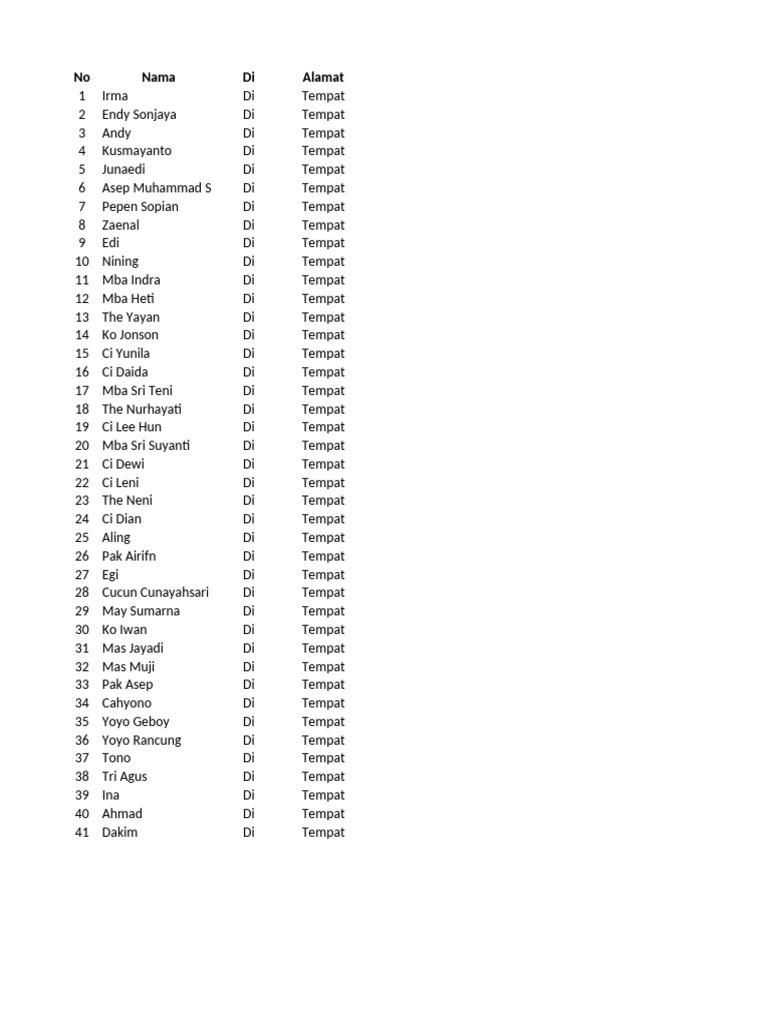 | No | Nama | Di | Alamat |
|---|---|---|---|
| 1 | Irma | Di | Tempat |
| 2 | Endy Sonjaya | Di | Tempat |
| 3 | Andy | Di | Tempat |
| 4 | Kusmayanto | Di | Tempat |
| 5 | Junaedi | Di | Tempat |
| 6 | Asep Muhammad S | Di | Tempat |
| 7 | Pepen Sopian | Di | Tempat |
| 8 | Zaenal | Di | Tempat |
| 9 | Edi | Di | Tempat |
| 10 | Nining | Di | Tempat |
| 11 | Mba Indra | Di | Tempat |
| 12 | Mba Heti | Di | Tempat |
| 13 | The Yayan | Di | Tempat |
| 14 | Ko Jonson | Di | Tempat |
| 15 | Ci Yunila | Di | Tempat |
| 16 | Ci Daida | Di | Tempat |
| 17 | Mba Sri Teni | Di | Tempat |
| 18 | The Nurhayati | Di | Tempat |
| 19 | Ci Lee Hun | Di | Tempat |
| 20 | Mba Sri Suyanti | Di | Tempat |
| 21 | Ci Dewi | Di | Tempat |
| 22 | Ci Leni | Di | Tempat |
| 23 | The Neni | Di | Tempat |
| 24 | Ci Dian | Di | Tempat |
| 25 | Aling | Di | Tempat |
| 26 | Pak Airifn | Di | Tempat |
| 27 | Egi | Di | Tempat |
| 28 | Cucun Cunayahsari | Di | Tempat |
| 29 | May Sumarna | Di | Tempat |
| 30 | Ko Iwan | Di | Tempat |
| 31 | Mas Jayadi | Di | Tempat |
| 32 | Mas Muji | Di | Tempat |
| 33 | Pak Asep | Di | Tempat |
| 34 | Cahyono | Di | Tempat |
| 35 | Yoyo Geboy | Di | Tempat |
| 36 | Yoyo Rancung | Di | Tempat |
| 37 | Tono | Di | Tempat |
| 38 | Tri Agus | Di | Tempat |
| 39 | Ina | Di | Tempat |
| 40 | Ahmad | Di | Tempat |
| 41 | Dakim | Di | Tempat |